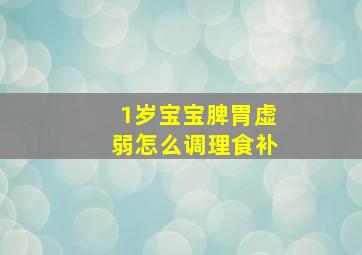 1岁宝宝脾胃虚弱怎么调理食补